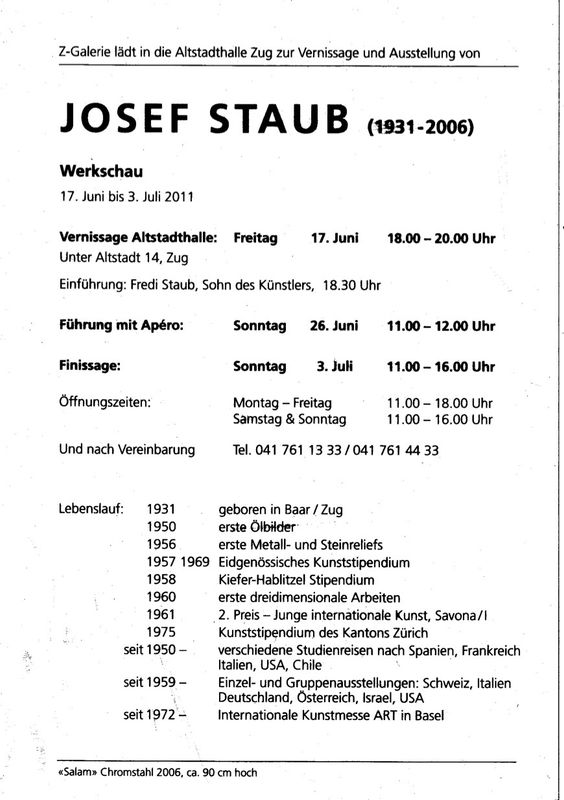 Z-Galerie lädt in die Altstadthalle Zug zur Vernissage und Ausstellung von

JOSEF STAUB (1931-2006)

Werkschau
17. Juni bis 3. Juli 2011

Vernissage Altstadthalle: Freitag 17. Juni 18.00 – 20.00 Uhr
Unter Altstadt 14, Zug

Einführung: Fredi Staub, Sohn des Künstlers, 18.30 Uhr

Führung mit Apéro: Sonntag 26. Juni 11.00 – 12.00 Uhr

Finissage: Sonntag 3. Juli 11.00 – 16.00 Uhr

Öffnungszeiten: Montag – Freitag 11.00 – 18.00 Uhr
Samstag & Sonntag 11.00 – 16.00 Uhr

Und nach Vereinbarung Tel. 041 761 13 33 / 041 761 44 33

Lebenslauf: 1931 geboren in Baar / Zug
1950 erste Ölbilder
1956 erste Metall- und Steinreliefs
1957 1969 Eidgenössisches Kunststipendium
1958 Kiefer-Hablitzel Stipendium
1960 erste dreidimensionale Arbeiten
1961 2. Preis – Junge internationale Kunst, Savona / I
1975 Kunststipendium des Kantons Zürich
seit 1950 – verschiedene Studienreisen nach Spanien, Frankreich Italien, USA, Chile
seit 1959 – Einzel- und Gruppenausstellungen: Schweiz, Italien Deutschland, Österreich, Israel, USA
seit 1972 – Internationale Kunstmesse ART in Basel

«Salam» Chromstahl 2006, ca. 90 cm hoch